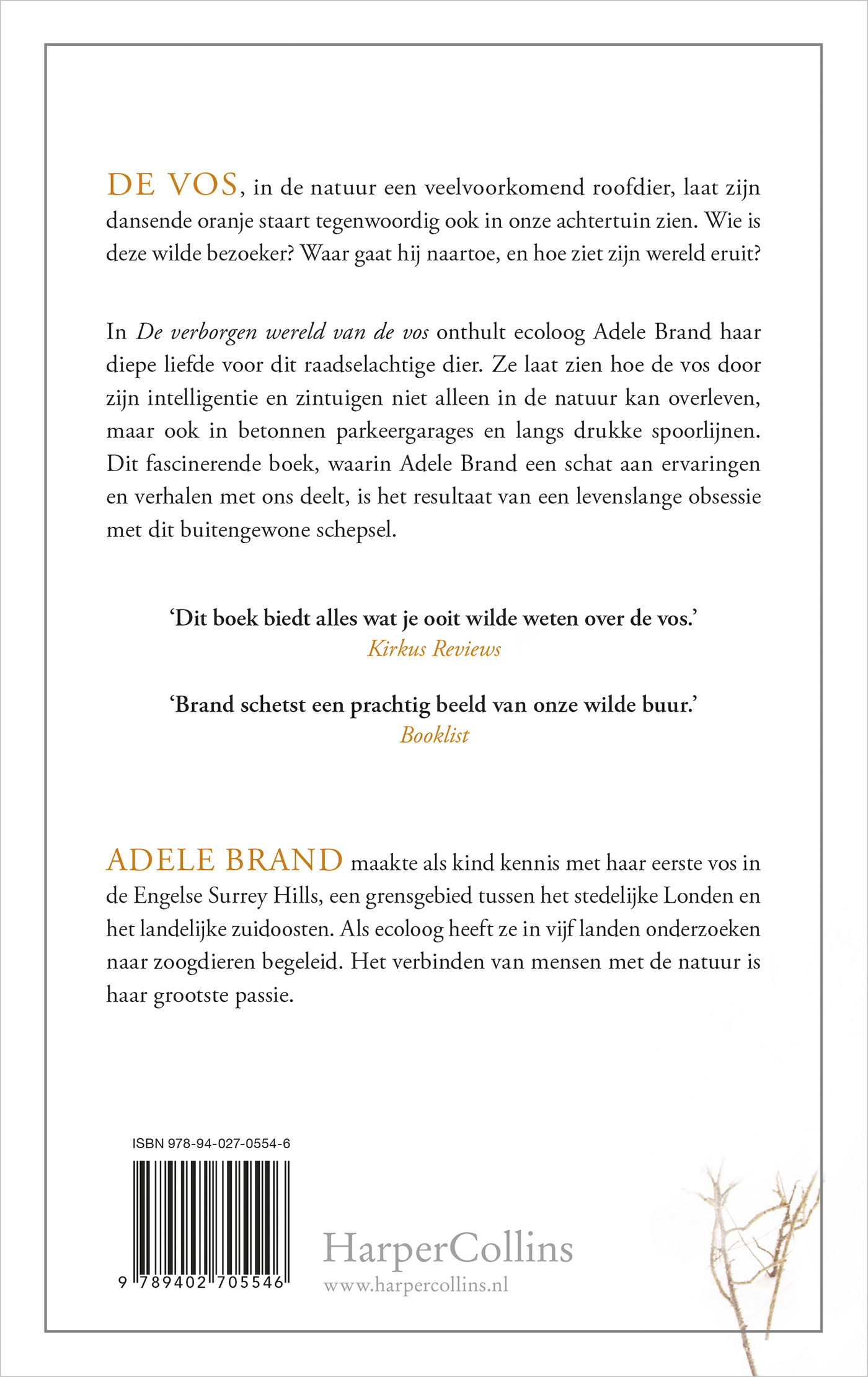 DE VOS, in de natuur een veelvoorkomend roofdier, laat zijn dansende oranje staart tegenwoordig ook in onze achtertuin zien. Wie is deze wilde bezoeker? Waar gaat hij naartoe, en hoe ziet zijn wereld eruit?

In De verborgen wereld van de vos onthult ecoloog Adele Brand haar diepe liefde voor dit raadselachtige dier. Ze laat zien hoe de vos door zijn intelligentie en zintuigen niet alleen in de natuur kan overleven, maar ook in betonnen parkeergarages en langs drukke spoorlijnen. Dit fascinerende boek, waarin Adele Brand een schat aan ervaringen en verhalen met ons deelt, is het resultaat van een levenslange obsessie met dit buitengewone schepsel.

'Dit boek biedt alles wat je ooit wilde weten over de vos.'
Kirkus Reviews

'Brand schetst een prachtig beeld van onze wilde buur.'
Booklist

ADELE BRAND maakte als kind kennis met haar eerste vos in de Engelse Surrey Hills, een grensgebied tussen het stedelijke Londen en het landelijke zuidoosten. Als ecoloog heeft ze in vijf landen onderzoeken naar zoogdieren begeleid. Het verbinden van mensen met de natuur is haar grootste passie.

ISBN 978-94-027-0554-6

9 789402 705546

HarperCollins
www.harpercollins.nl